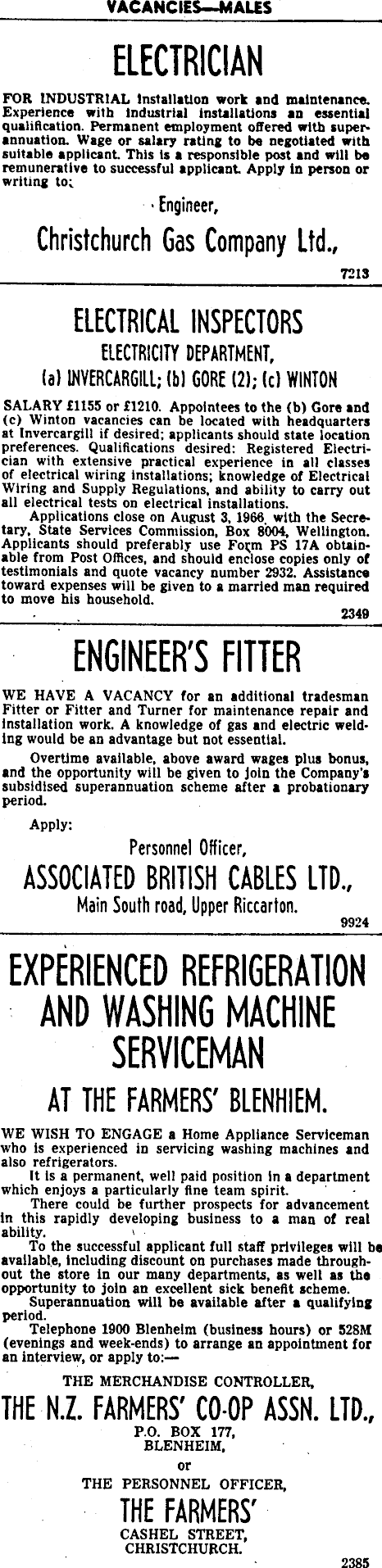 VACANCIES—MALES

ELECTRICIAN

FOR INDUSTRIAL installation work and maintenance. Experience with industrial installations an essential qualification. Permanent employment offered with superannuation. Wage or salary rating to be negotiated with suitable applicant. This is a responsible post and will be remunerative to successful applicant. Apply in person or writing to:

Engineer,

Christchurch Gas Company Ltd.,

7213

ELECTRICAL INSPECTORS

ELECTRICITY DEPARTMENT,

(a) INVERCARGILL; (b) GORE (2); (c) WINTON

SALARY £1155 or £1210. Appointees to the (b) Gore and (c) Winton vacancies can be located with headquarters at Invercargill if desired; applicants should state location preferences. Qualifications desired: Registered Electrician with extensive practical experience in all classes of electrical wiring installations; knowledge of Electrical Wiring and Supply Regulations, and ability to carry out all electrical tests on electrical installations.

Applications close on August 3, 1966, with the Secretary, State Services Commission, Box 8004, Wellington. Applicants should preferably use Form PS 17A obtainable from Post Offices, and should enclose copies only of testimonials and quote vacancy number 2932. Assistance toward expenses will be given to a married man required to move his household.

2349

ENGINEER'S FITTER

WE HAVE A VACANCY for an additional tradesman Fitter or Fitter and Turner for maintenance repair and installation work. A knowledge of gas and electric welding would be an advantage but not essential.

Overtime available, above award wages plus bonus, and the opportunity will be given to join the Company's subsidised superannuation scheme after a probationary period.

Apply:

Personnel Officer,

ASSOCIATED BRITISH CABLES LTD.,

Main South road, Upper Riccarton.

9924

EXPERIENCED REFRIGERATION AND WASHING MACHINE SERVICEMAN

AT THE FARMERS' BLENHIEM.

WE WISH TO ENGAGE a Home Appliance Serviceman who is experienced in servicing washing machines and also refrigerators.

It is a permanent, well paid position in a department which enjoys a particularly fine team spirit.

There could be further prospects for advancement in this rapidly developing business to a man of real ability.

To the successful applicant full staff privileges will be available, including discount on purchases made throughout the store in our many departments, as well as the opportunity to join an excellent sick benefit scheme.

Superannuation will be available after a qualifying period.

Telephone 1900 Blenheim (business hours) or 528M (evenings and week-ends) to arrange an appointment for an interview, or apply to:—

THE MERCHANDISE CONTROLLER,

THE N.Z. FARMERS' CO-OP ASSN. LTD.,

P.O. BOX 177,
BLENHEIM,

or

THE PERSONNEL OFFICER,

THE FARMERS'

CASHEL STREET,
CHRISTCHURCH.

2385